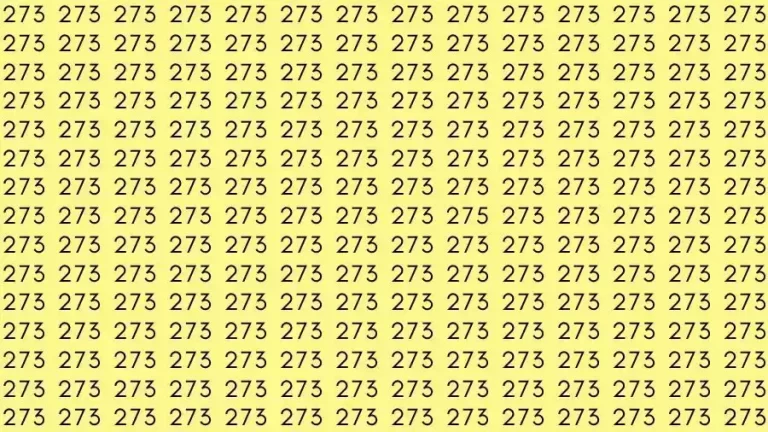 273 273 273 273 273 273 273 273 273 273 273 273 273 273
273 273 273 273 273 273 273 273 273 273 273 273 273 273
273 273 273 273 273 273 273 273 273 273 273 273 273 273
273 273 273 273 273 273 273 273 273 273 273 273 273 273
273 273 273 273 273 273 273 273 273 273 273 273 273 273
273 273 273 273 273 273 273 273 273 273 273 273 273 273
273 273 273 273 273 273 273 273 273 273 273 273 273 273
273 273 273 273 273 273 273 273 275 273 273 273 273 273
273 273 273 273 273 273 273 273 273 273 273 273 273 273
273 273 273 273 273 273 273 273 273 273 273 273 273 273
273 273 273 273 273 273 273 273 273 273 273 273 273 273
273 273 273 273 273 273 273 273 273 273 273 273 273 273
273 273 273 273 273 273 273 273 273 273 273 273 273 273
273 273 273 273 273 273 273 273 273 273 273 273 273 273
273 273 273 273 273 273 273 273 273 273 273 273 273 273